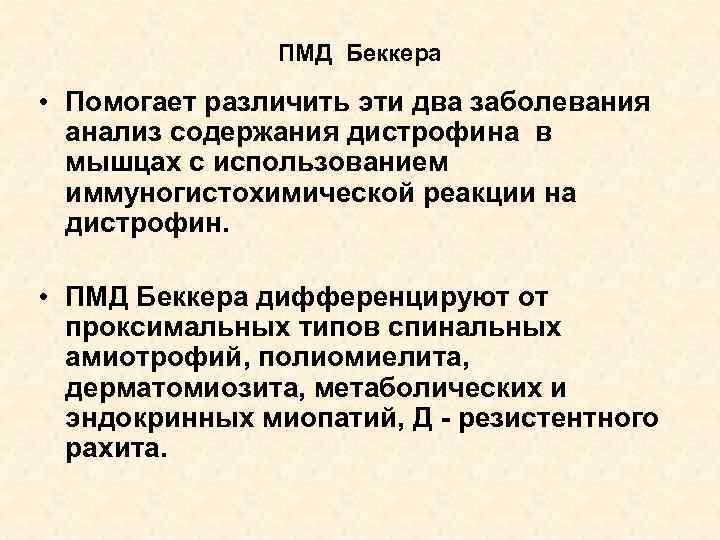 ПМД Беккера

• Помогает различить эти два заболевания анализ содержания дистрофина в мышцах с использованием иммуногистохимической реакции на дистрофин.

• ПМД Беккера дифференцируют от проксимальных типов спинальных амиотрофий, полиомиелита, дерматомиозита, метаболических и эндокринных миопатий, Д - резистентного рахита.